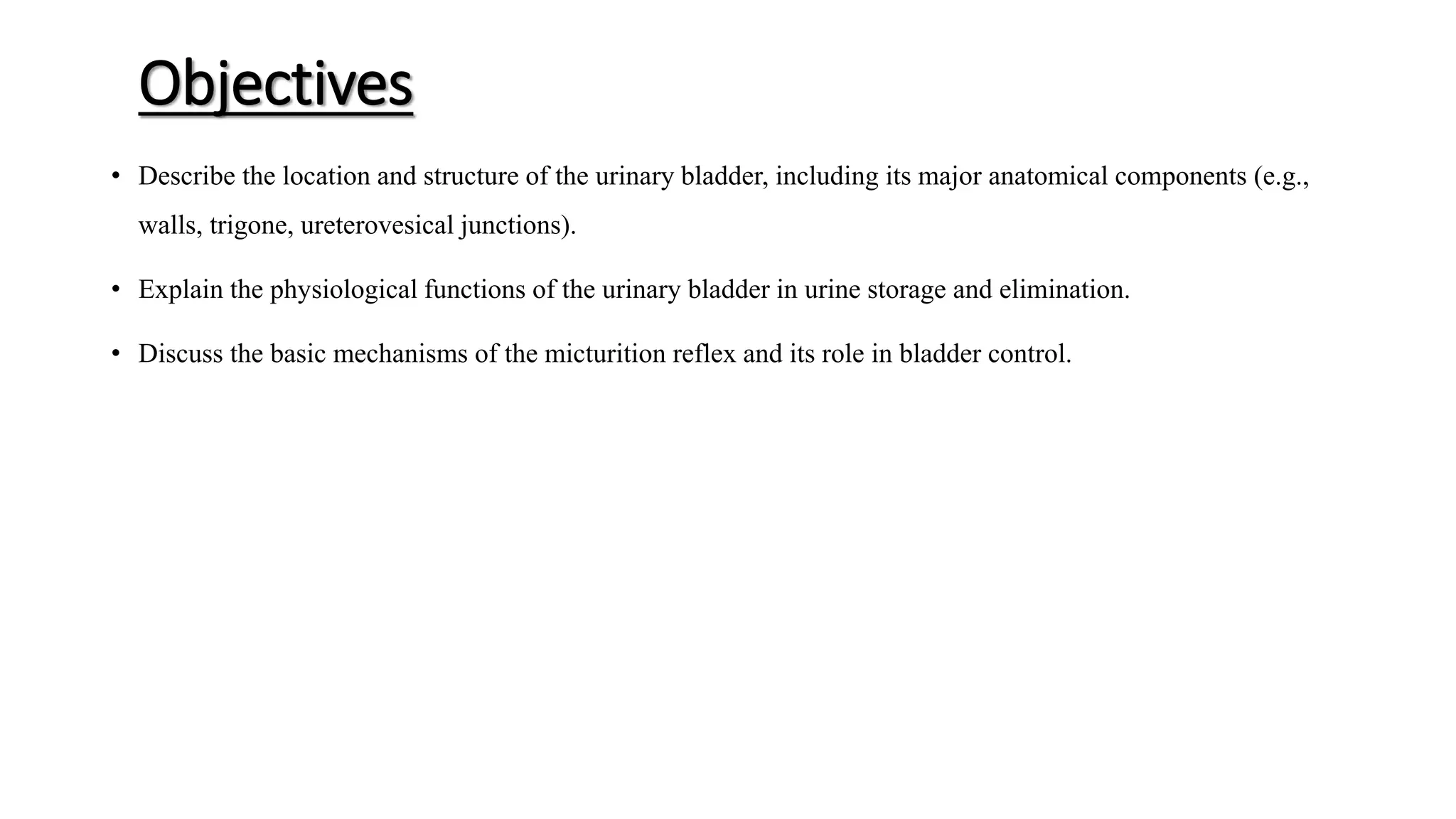 Objectives

• Describe the location and structure of the urinary bladder, including its major anatomical components (e.g., walls, trigone, ureterovesical junctions).

• Explain the physiological functions of the urinary bladder in urine storage and elimination.

• Discuss the basic mechanisms of the micturition reflex and its role in bladder control.